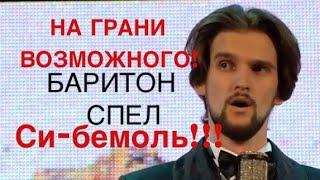 НА ГРАНИ ВОЗМОЖНОГО!
БАРИТОН
СПЕЛ
Си-бемоль!!!